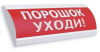 ПОРОШОК
УХОДИ!